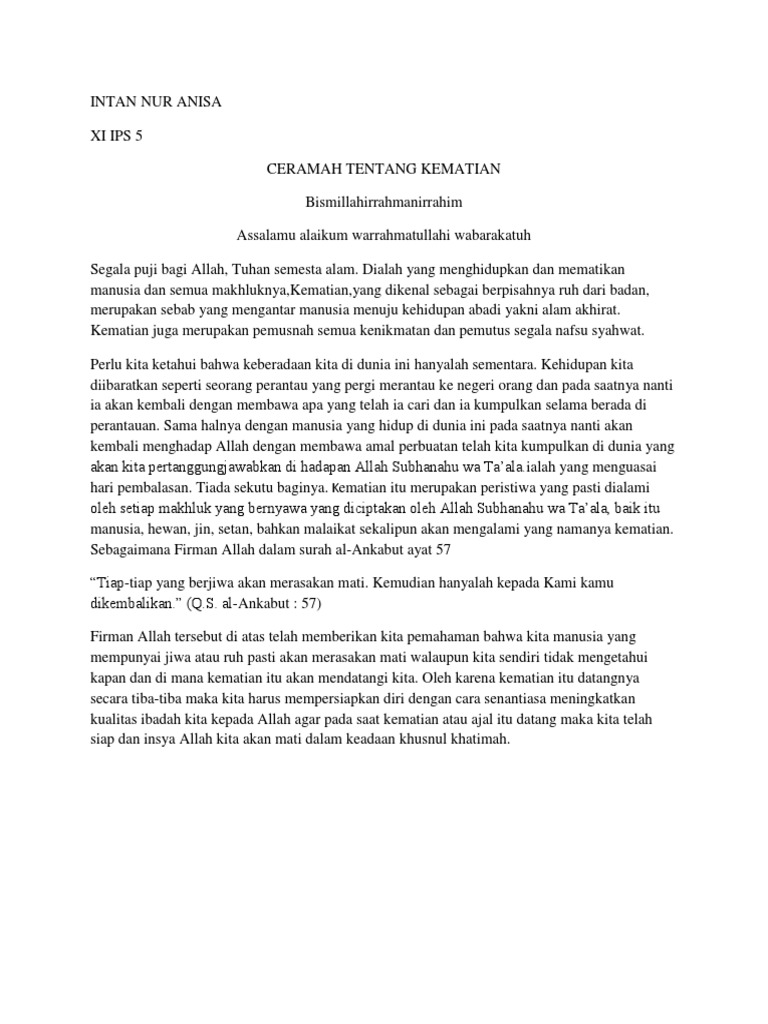 INTAN NUR ANISA

XI IPS 5

CERAMAH TENTANG KEMATIAN

Bismillahirrahmanirrahim

Assalamu alaikum warrahmatullahi wabarakatuh

Segala puji bagi Allah, Tuhan semesta alam. Dialah yang menghidupkan dan mematikan manusia dan semua makhluknya,Kematian,yang dikenal sebagai berpisahnya ruh dari badan, merupakan sebab yang mengantar manusia menuju kehidupan abadi yakni alam akhirat. Kematian juga merupakan pemusnah semua kenikmatan dan pemutus segala nafsu syahwat.

Perlu kita ketahui bahwa keberadaan kita di dunia ini hanyalah sementara. Kehidupan kita diibaratkan seperti seorang perantau yang pergi merantau ke negeri orang dan pada saatnya nanti ia akan kembali dengan membawa apa yang telah ia cari dan ia kumpulkan selama berada di perantauan. Sama halnya dengan manusia yang hidup di dunia ini pada saatnya nanti akan kembali menghadap Allah dengan membawa amal perbuatan telah kita kumpulkan di dunia yang akan kita pertanggungjawabkan di hadapan Allah Subhanahu wa Ta'ala.ialah yang menguasai hari pembalasan. Tiada sekutu baginya. Kematian itu merupakan peristiwa yang pasti dialami oleh setiap makhluk yang bernyawa yang diciptakan oleh Allah Subhanahu wa Ta'ala, baik itu manusia, hewan, jin, setan, bahkan malaikat sekalipun akan mengalami yang namanya kematian. Sebagaimana Firman Allah dalam surah al-Ankabut ayat 57

"Tiap-tiap yang berjiwa akan merasakan mati. Kemudian hanyalah kepada Kami kamu dikembalikan." (Q.S. al-Ankabut : 57)

Firman Allah tersebut di atas telah memberikan kita pemahaman bahwa kita manusia yang mempunyai jiwa atau ruh pasti akan merasakan mati walaupun kita sendiri tidak mengetahui kapan dan di mana kematian itu akan mendatangi kita. Oleh karena kematian itu datangnya secara tiba-tiba maka kita harus mempersiapkan diri dengan cara senantiasa meningkatkan kualitas ibadah kita kepada Allah agar pada saat kematian atau ajal itu datang maka kita telah siap dan insya Allah kita akan mati dalam keadaan khusnul khatimah.